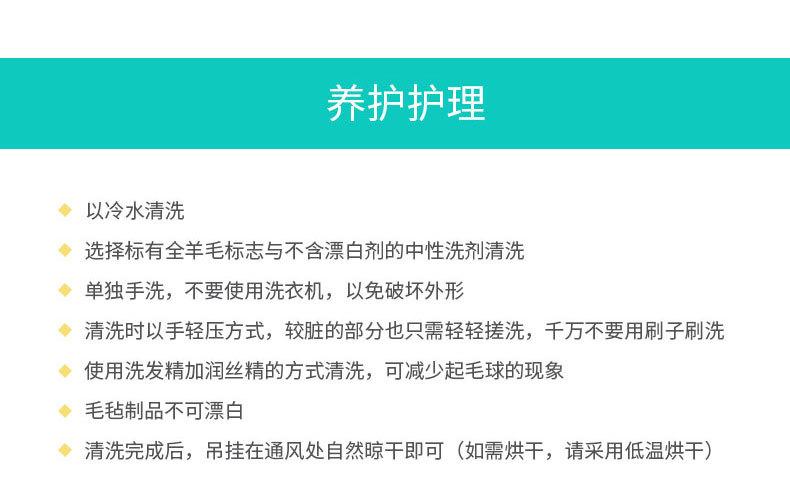 养护护理

◆ 以冷水清洗

◆ 选择标有全羊毛标志与不含漂白剂的中性洗剂清洗

◆ 单独手洗，不要使用洗衣机，以免破坏外形

◆ 清洗时以手轻压方式，较脏的部分也只需轻轻搓洗，千万不要用刷子刷洗

◆ 使用洗发精加润丝精的方式清洗，可减少起毛球的现象

◆ 毛毡制品不可漂白

◆ 清洗完成后，吊挂在通风处自然晾干即可（如需烘干，请采用低温烘干）